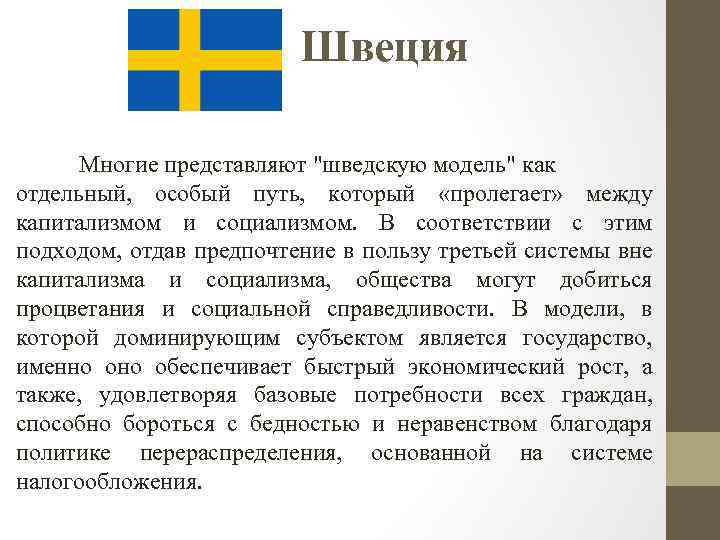 Швеция

Многие представляют "шведскую модель" как отдельный, особый путь, который «пролегает» между капитализмом и социализмом. В соответствии с этим подходом, отдав предпочтение в пользу третьей системы вне капитализма и социализма, общества могут добиться процветания и социальной справедливости. В модели, в которой доминирующим субъектом является государство, именно оно обеспечивает быстрый экономический рост, а также, удовлетворяя базовые потребности всех граждан, способно бороться с бедностью и неравенством благодаря политике перераспределения, основанной на системе налогообложения.